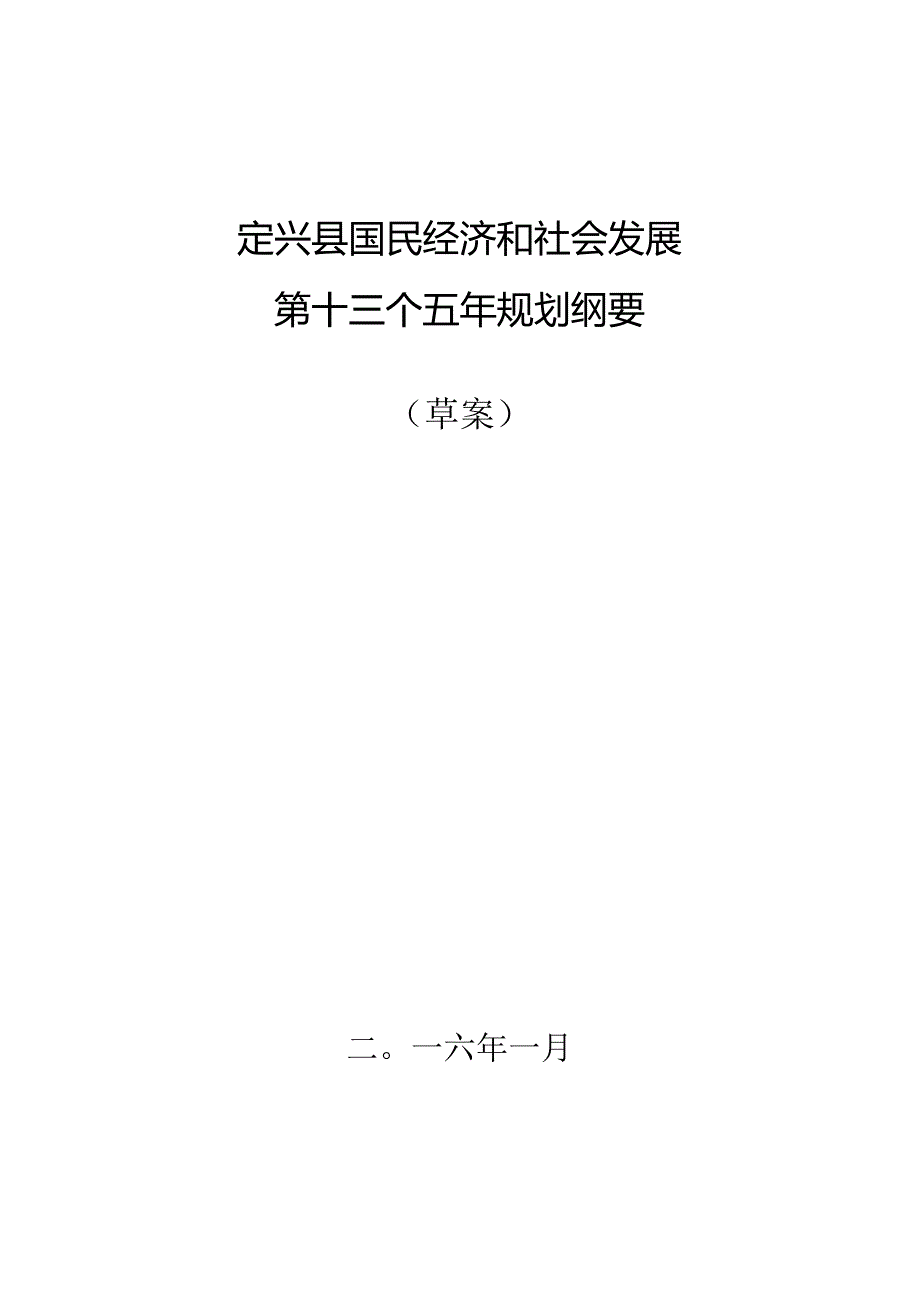 定兴县国民经济和社会发展
第十三个五年规划纲要

（草案）

二。一六年一月